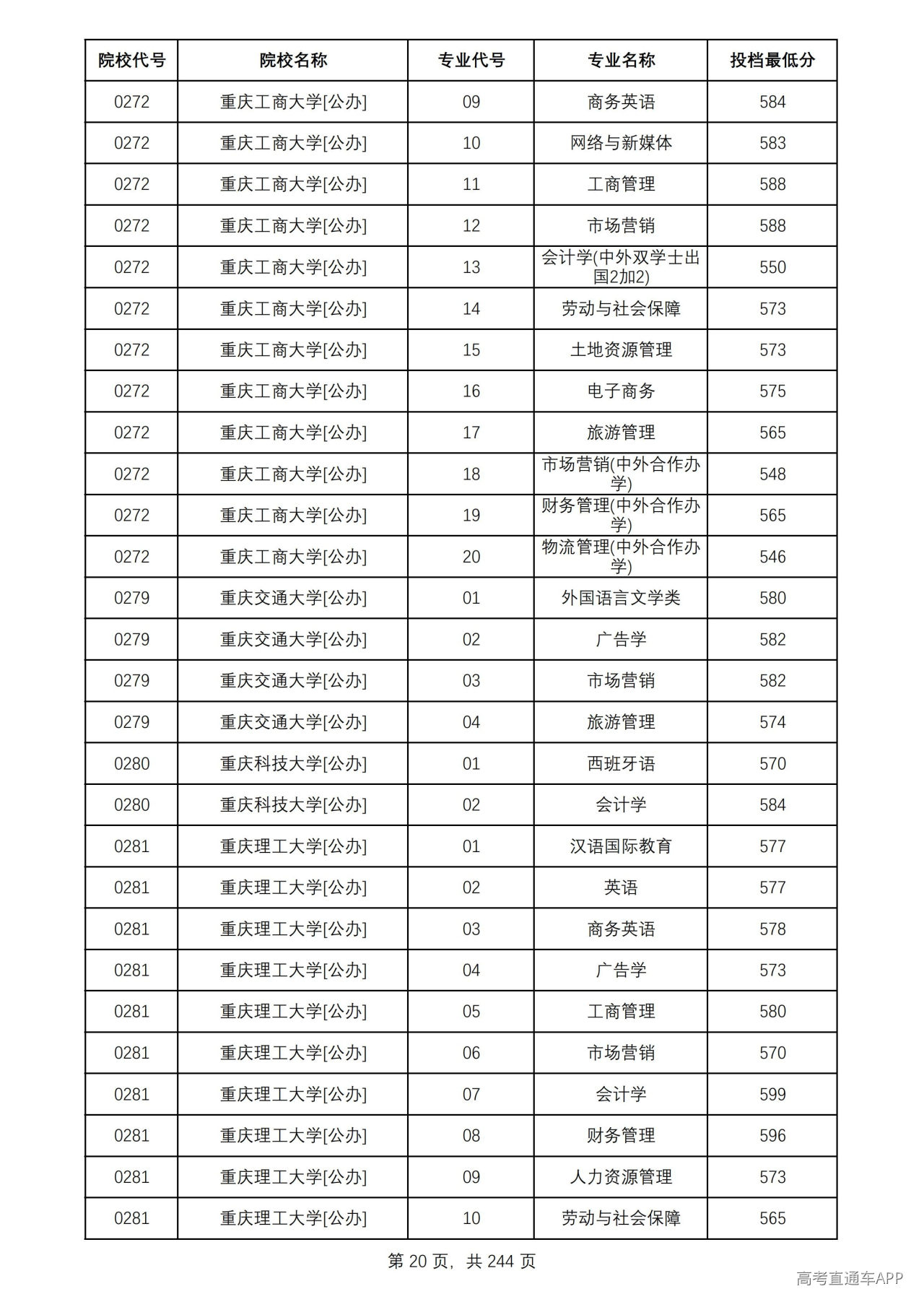 | 院校代号 | 院校名称 | 专业代号 | 专业名称 | 投档最低分 |
|---|---|---|---|---|
| 0272 | 重庆工商大学[公办] | 09 | 商务英语 | 584 |
| 0272 | 重庆工商大学[公办] | 10 | 网络与新媒体 | 583 |
| 0272 | 重庆工商大学[公办] | 11 | 工商管理 | 588 |
| 0272 | 重庆工商大学[公办] | 12 | 市场营销 | 588 |
| 0272 | 重庆工商大学[公办] | 13 | 会计学(中外双学士出国2加2) | 550 |
| 0272 | 重庆工商大学[公办] | 14 | 劳动与社会保障 | 573 |
| 0272 | 重庆工商大学[公办] | 15 | 土地资源管理 | 573 |
| 0272 | 重庆工商大学[公办] | 16 | 电子商务 | 575 |
| 0272 | 重庆工商大学[公办] | 17 | 旅游管理 | 565 |
| 0272 | 重庆工商大学[公办] | 18 | 市场营销(中外合作办学) | 548 |
| 0272 | 重庆工商大学[公办] | 19 | 财务管理(中外合作办学) | 565 |
| 0272 | 重庆工商大学[公办] | 20 | 物流管理(中外合作办学) | 546 |
| 0279 | 重庆交通大学[公办] | 01 | 外国语言文学类 | 580 |
| 0279 | 重庆交通大学[公办] | 02 | 广告学 | 582 |
| 0279 | 重庆交通大学[公办] | 03 | 市场营销 | 582 |
| 0279 | 重庆交通大学[公办] | 04 | 旅游管理 | 574 |
| 0280 | 重庆科技大学[公办] | 01 | 西班牙语 | 570 |
| 0280 | 重庆科技大学[公办] | 02 | 会计学 | 584 |
| 0281 | 重庆理工大学[公办] | 01 | 汉语国际教育 | 577 |
| 0281 | 重庆理工大学[公办] | 02 | 英语 | 577 |
| 0281 | 重庆理工大学[公办] | 03 | 商务英语 | 578 |
| 0281 | 重庆理工大学[公办] | 04 | 广告学 | 573 |
| 0281 | 重庆理工大学[公办] | 05 | 工商管理 | 580 |
| 0281 | 重庆理工大学[公办] | 06 | 市场营销 | 570 |
| 0281 | 重庆理工大学[公办] | 07 | 会计学 | 599 |
| 0281 | 重庆理工大学[公办] | 08 | 财务管理 | 596 |
| 0281 | 重庆理工大学[公办] | 09 | 人力资源管理 | 573 |
| 0281 | 重庆理工大学[公办] | 10 | 劳动与社会保障 | 565 |

第20页，共244页

高考直通车APP